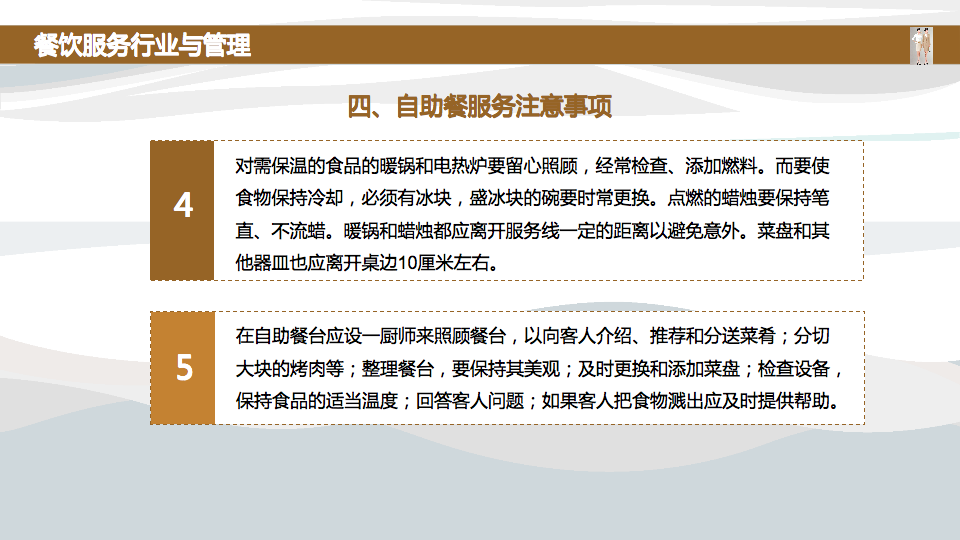 餐饮服务行业与管理

四、自助餐服务注意事项

4

对需保温的食品的暖锅和电热炉要留心照顾，经常检查、添加燃料。而要使食物保持冷却，必须有冰块，盛冰块的碗要时常更换。点燃的蜡烛要保持笔直、不流蜡。暖锅和蜡烛都应离开服务线一定的距离以避免意外。菜盘和其他器皿也应离开桌边10厘米左右。

5

在自助餐台应设一厨师来照顾餐台，以向客人介绍、推荐和分送菜肴；分切大块的烤肉等；整理餐台，要保持其美观；及时更换和添加菜盘；检查设备，保持食品的适当温度；回答客人问题；如果客人把食物溅出应及时提供帮助。